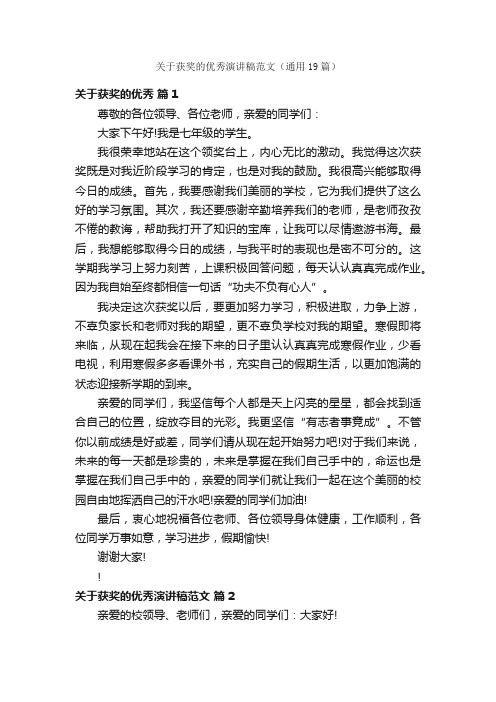 关于获奖的优秀演讲稿范文（通用19篇）

关于获奖的优秀 篇1

尊敬的各位领导、各位老师，亲爱的同学们：

大家下午好!我是七年级的学生。

我很荣幸地站在这个领奖台上，内心无比的激动。我觉得这次获奖既是对我近阶段学习的肯定，也是对我的鼓励。我很高兴能够取得今日的成绩。首先，我要感谢我们美丽的学校，它为我们提供了这么好的学习氛围。其次，我还要感谢辛勤培养我们的老师，是老师孜孜不倦的教诲，帮助我打开了知识的宝库，让我可以尽情遨游书海。最后，我想能够取得今日的成绩，与我平时的表现也是密不可分的。这学期我学习上努力刻苦，上课积极回答问题，每天认认真真完成作业。因为我自始至终都相信一句话“功夫不负有心人”。

我决定这次获奖以后，要更加努力学习，积极进取，力争上游，不辜负家长和老师对我的期望，更不辜负学校对我的期望。寒假即将来临，从现在起我会在接下来的日子里认认真真完成寒假作业，少看电视，利用寒假多多看课外书，充实自己的假期生活，以更加饱满的状态迎接新学期的到来。

亲爱的同学们，我坚信每个人都是天上闪亮的星星，都会找到适合自己的位置，绽放夺目的光彩。我更坚信“有志者事竟成”。不管你以前成绩是好或差，同学们请从现在起开始努力吧!对于我们来说，未来的每一天都是珍贵的，未来是掌握在我们自己手中的，命运也是掌握在我们自己手中的，亲爱的同学们就让我们一起在这个美丽的校园自由地挥洒自己的汗水吧!亲爱的同学们加油!

最后，衷心地祝福各位老师、各位领导身体健康，工作顺利，各位同学万事如意，学习进步，假期愉快!

谢谢大家!

!

关于获奖的优秀演讲稿范文 篇2

亲爱的校领导、老师们，亲爱的同学们：大家好!